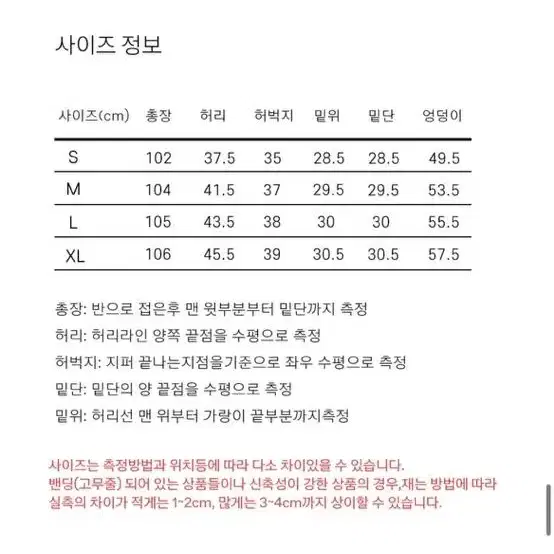 사이즈 정보

| 사이즈(cm) | 총장 | 허리 | 허벅지 | 밑위 | 밑단 | 엉덩이 |
|---|---|---|---|---|---|---|
| S | 102 | 37.5 | 35 | 28.5 | 28.5 | 49.5 |
| M | 104 | 41.5 | 37 | 29.5 | 29.5 | 53.5 |
| L | 105 | 43.5 | 38 | 30 | 30 | 55.5 |
| XL | 106 | 45.5 | 39 | 30.5 | 30.5 | 57.5 |

총장: 반으로 접은후 맨 윗부분부터 밑단까지 측정
허리: 허리라인 양쪽 끝점을 수평으로 측정
허벅지: 지퍼 끝나는지점을기준으로 좌우 수평으로 측정
밑단: 밑단의 양 끝점을 수평으로 측정
밑위: 허리선 맨 위부터 가랑이 끝부분까지측정

사이즈는 측정방법과 위치등에 따라 다소 차이있을 수 있습니다.
밴딩(고무줄) 되어 있는 상품들이나 신축성이 강한 상품의 경우,재는 방법에 따라 실측의 차이가 적게는 1~2cm, 많게는 3~4cm까지 상이할 수 있습니다.